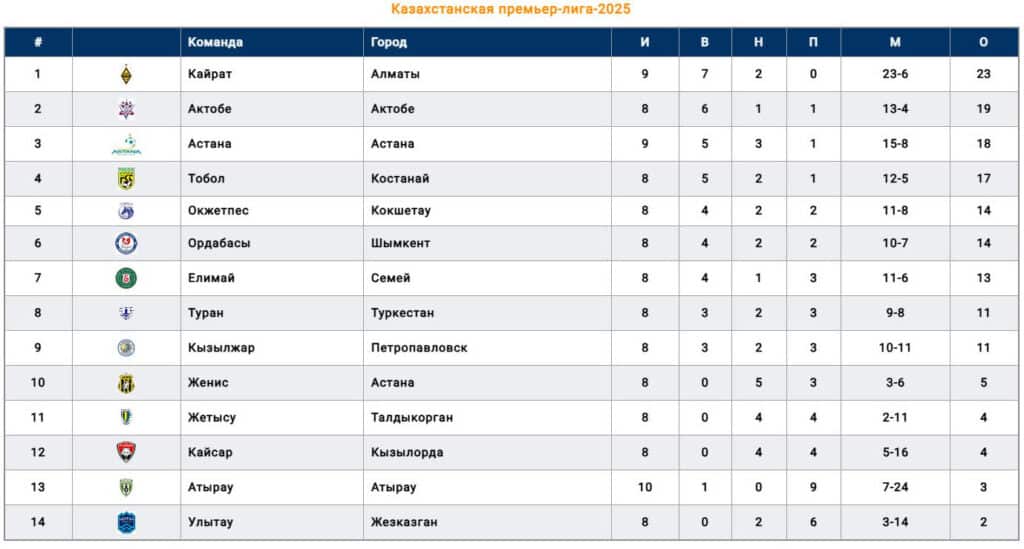 Казахстанская премьер-лига-2025

| # | | Команда | Город | И | В | Н | П | М | О |
|---|---|---|---|---|---|---|---|---|---|
| 1 | | Кайрат | Алматы | 9 | 7 | 2 | 0 | 23-6 | 23 |
| 2 | | Актобе | Актобе | 8 | 6 | 1 | 1 | 13-4 | 19 |
| 3 | | Астана | Астана | 9 | 5 | 3 | 1 | 15-8 | 18 |
| 4 | | Тобол | Костанай | 8 | 5 | 2 | 1 | 12-5 | 17 |
| 5 | | Окжетпес | Кокшетау | 8 | 4 | 2 | 2 | 11-8 | 14 |
| 6 | | Ордабасы | Шымкент | 8 | 4 | 2 | 2 | 10-7 | 14 |
| 7 | | Елимай | Семей | 8 | 4 | 1 | 3 | 11-6 | 13 |
| 8 | | Туран | Туркестан | 8 | 3 | 2 | 3 | 9-8 | 11 |
| 9 | | Кызылжар | Петропавловск | 8 | 3 | 2 | 3 | 10-11 | 11 |
| 10 | | Женис | Астана | 8 | 0 | 5 | 3 | 3-6 | 5 |
| 11 | | Жетысу | Талдыкорган | 8 | 0 | 4 | 4 | 2-11 | 4 |
| 12 | | Кайсар | Кызылорда | 8 | 0 | 4 | 4 | 5-16 | 4 |
| 13 | | Атырау | Атырау | 10 | 1 | 0 | 9 | 7-24 | 3 |
| 14 | | Улытау | Жезказган | 8 | 0 | 2 | 6 | 3-14 | 2 |